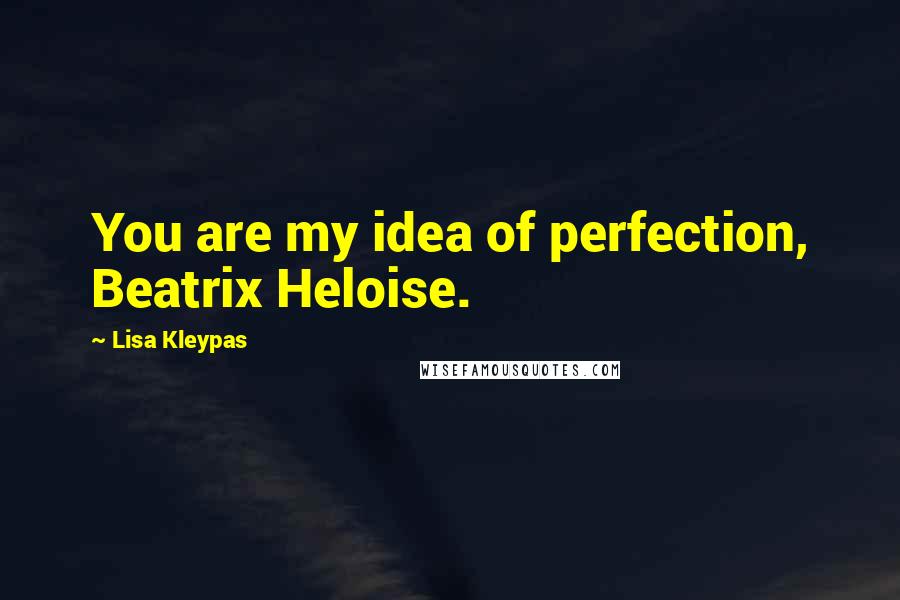 You are my idea of perfection, Beatrix Heloise.

~ Lisa Kleypas

WISEFAMOUSQUOTES.COM